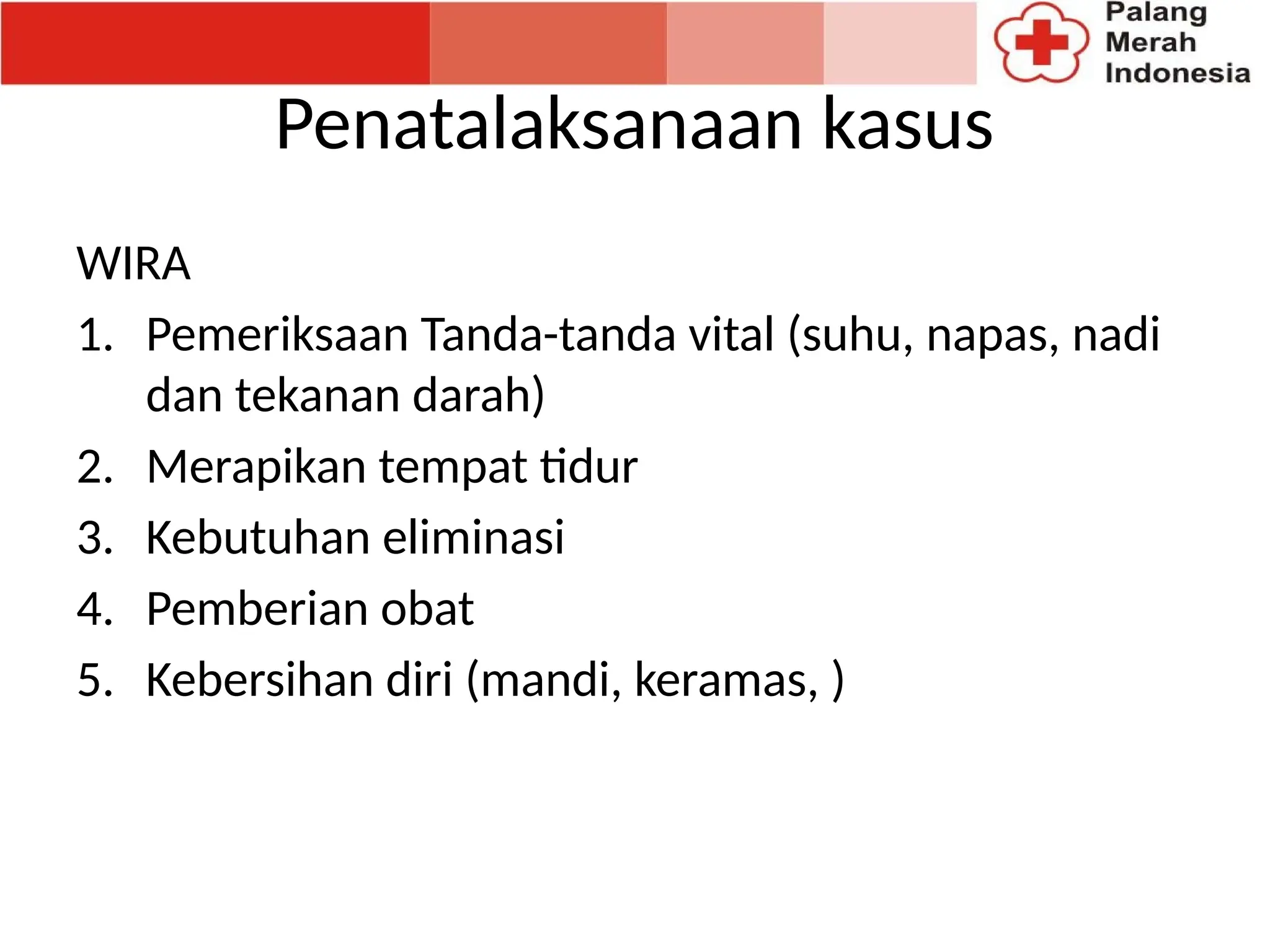 Palang
Merah
Indonesia

Penatalaksanaan kasus

WIRA

1. Pemeriksaan Tanda-tanda vital (suhu, napas, nadi dan tekanan darah)
2. Merapikan tempat tidur
3. Kebutuhan eliminasi
4. Pemberian obat
5. Kebersihan diri (mandi, keramas, )